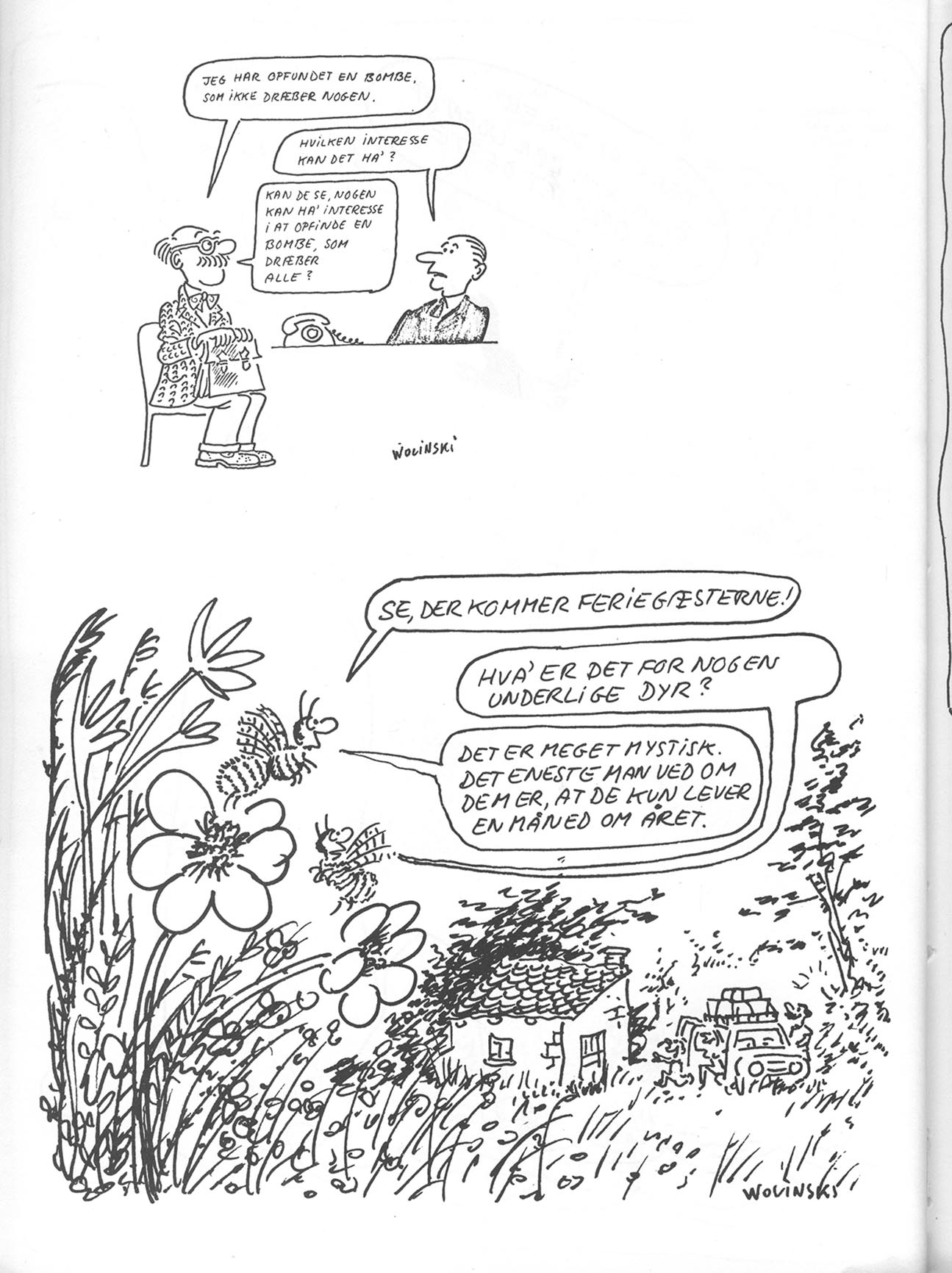 JEG HAR OPFUNDET EN BOMBE, SOM IKKE DRÆBER NOGEN.

HVILKEN INTERESSE KAN DET HA'?

KAN DE SE, NOGEN KAN HA' INTERESSE I AT OPFINDE EN BOMBE, SOM DRÆBER ALLE?

WOLINSKI

SE, DER KOMMER FERIEGÆSTERNE!

HVA' ER DET FOR NOGEN UNDERLIGE DYR?

DET ER MEGET MYSTISK. DET ENESTE MAN VED OM DEM ER, AT DE KUN LEVER EN MÅNED OM ÅRET.

WOLINSKI